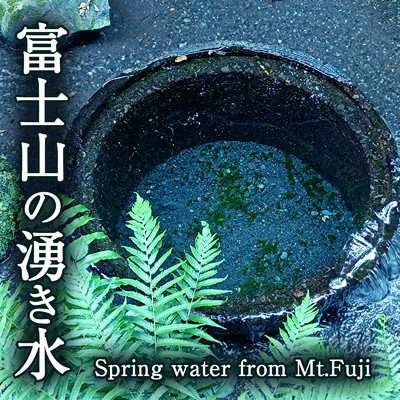 富士山の湧き水

Spring water from Mt.Fuji